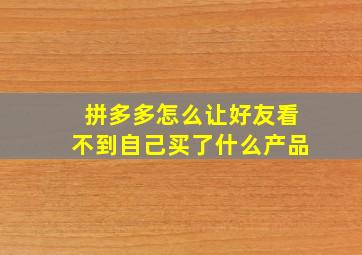 拼多多怎么让好友看不到自己买了什么产品